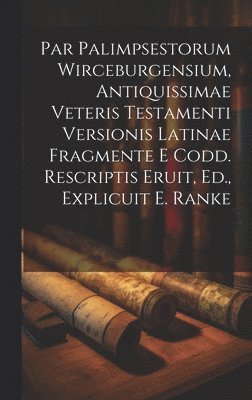 Par Palimpsestorum Wirceburgensium, Antiquissimae Veteris Testamenti Versionis Latinae Fragmente E Codd. Rescriptis Eruit, Ed., Explicuit E. Ranke